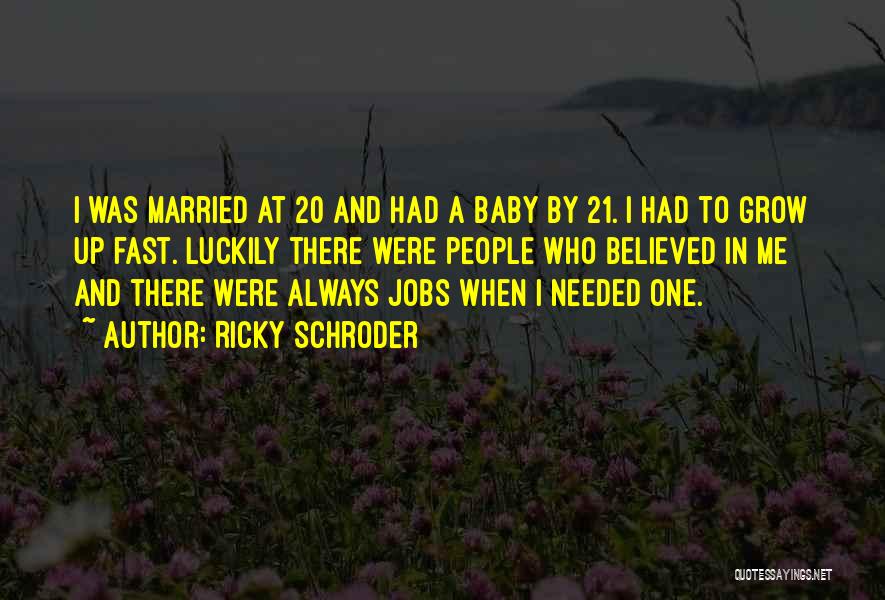 I WAS MARRIED AT 20 AND HAD A BABY BY 21. I HAD TO GROW UP FAST. LUCKILY THERE WERE PEOPLE WHO BELIEVED IN ME AND THERE WERE ALWAYS JOBS WHEN I NEEDED ONE.

~ AUTHOR: RICKY SCHRODER

QUOTESSAYINGS.NET